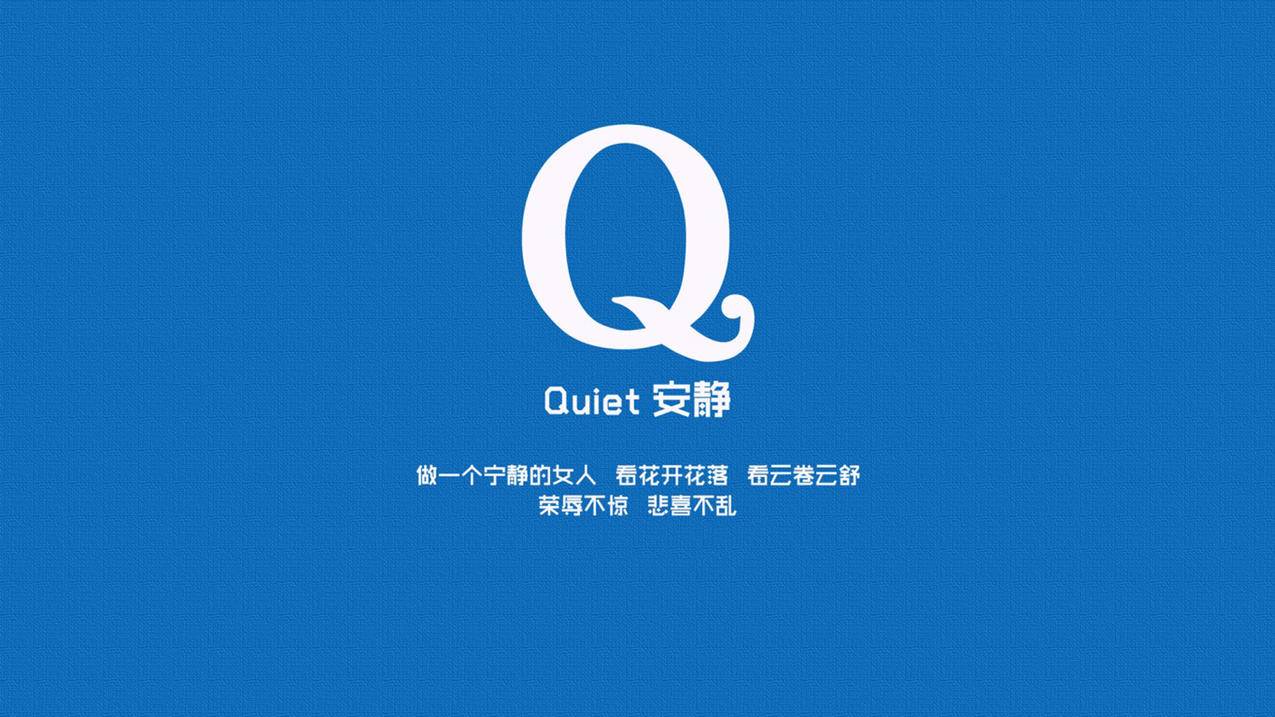 Q

Quiet 安静

做一个宁静的女人 看花开花落 看云卷云舒
荣辱不惊 悲喜不乱